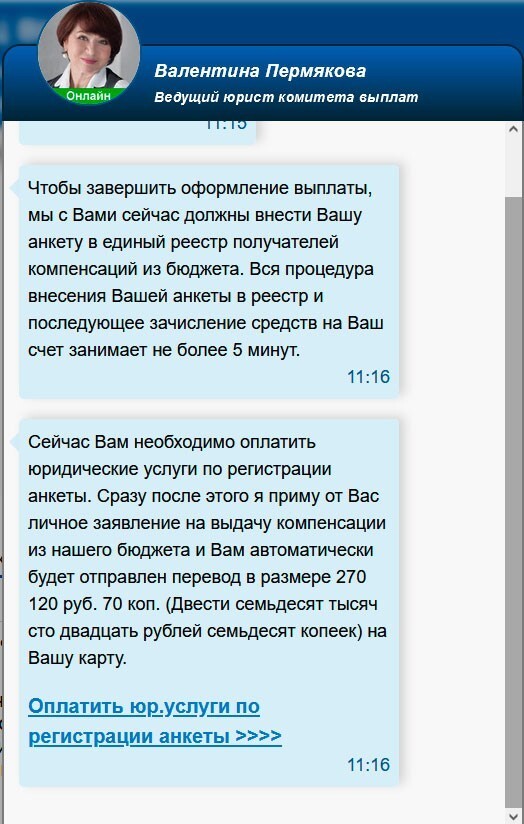 Онлайн
Валентина Пермякова
Ведущий юрист комитета выплат

11:15

Чтобы завершить оформление выплаты, мы с Вами сейчас должны внести Вашу анкету в единый реестр получателей компенсаций из бюджета. Вся процедура внесения Вашей анкеты в реестр и последующее зачисление средств на Ваш счет занимает не более 5 минут.
11:16

Сейчас Вам необходимо оплатить юридические услуги по регистрации анкеты. Сразу после этого я приму от Вас личное заявление на выдачу компенсации из нашего бюджета и Вам автоматически будет отправлен перевод в размере 270 120 руб. 70 коп. (Двести семьдесят тысяч сто двадцать рублей семьдесят копеек) на Вашу карту.

Оплатить юр.услуги по регистрации анкеты >>>>
11:16